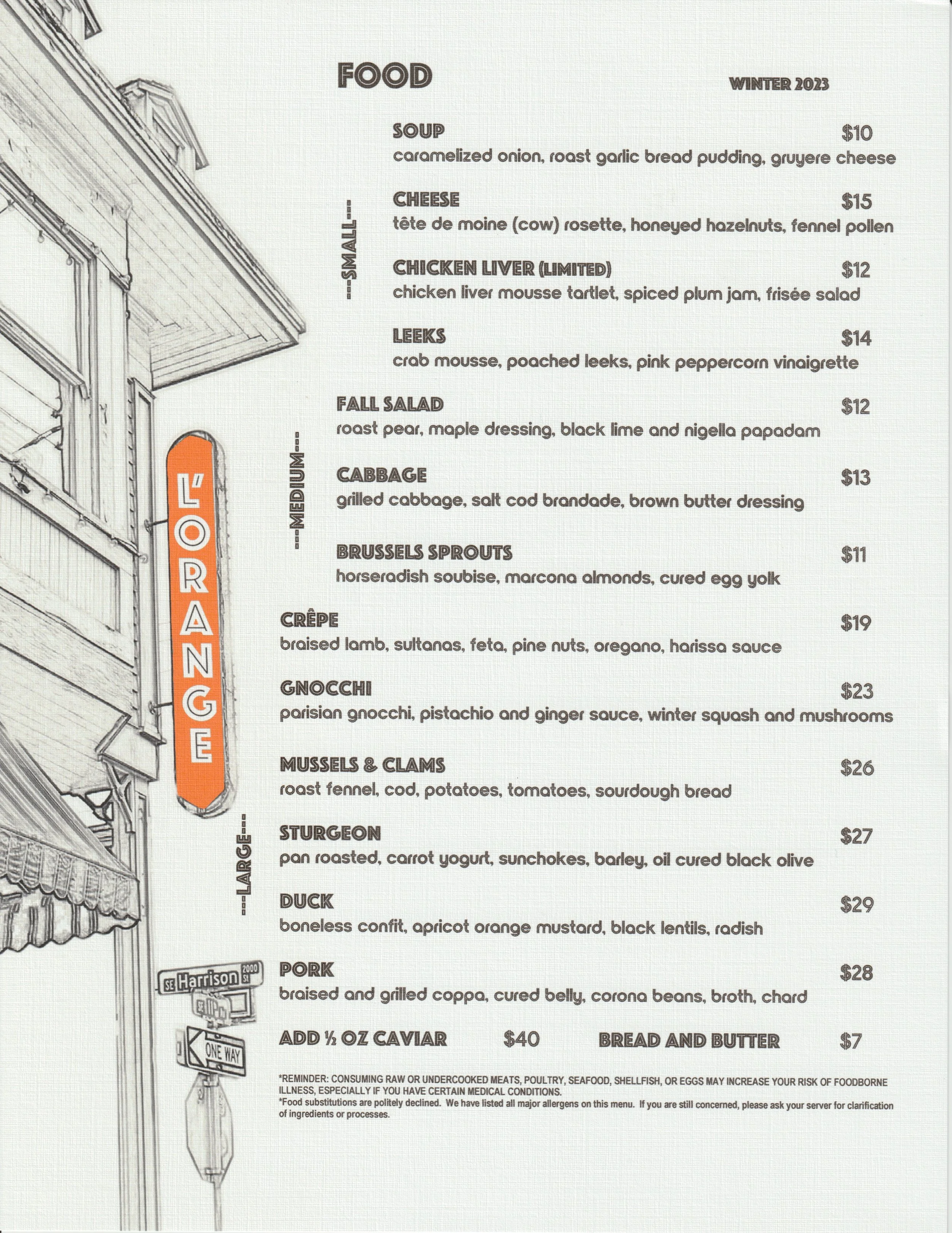 FOOD

WINTER 2023

---SMALL---

SOUP $10
caramelized onion, roast garlic bread pudding, gruyere cheese

CHEESE $15
tête de moine (cow) rosette, honeyed hazelnuts, fennel pollen

CHICKEN LIVER (LIMITED) $12
chicken liver mousse tartlet, spiced plum jam, frisée salad

LEEKS $14
crab mousse, poached leeks, pink peppercorn vinaigrette

---MEDIUM---

FALL SALAD $12
roast pear, maple dressing, black lime and nigella papadam

CABBAGE $13
grilled cabbage, salt cod brandade, brown butter dressing

BRUSSELS SPROUTS $11
horseradish soubise, marcona almonds, cured egg yolk

---LARGE---

CRÊPE $19
braised lamb, sultanas, feta, pine nuts, oregano, harissa sauce

GNOCCHI $23
parisian gnocchi, pistachio and ginger sauce, winter squash and mushrooms

MUSSELS & CLAMS $26
roast fennel, cod, potatoes, tomatoes, sourdough bread

STURGEON $27
pan roasted, carrot yogurt, sunchokes, barley, oil cured black olive

DUCK $29
boneless confit, apricot orange mustard, black lentils, radish

PORK $28
braised and grilled coppa, cured belly, corona beans, broth, chard

ADD ½ OZ CAVIAR $40 BREAD AND BUTTER $7

*REMINDER: CONSUMING RAW OR UNDERCOOKED MEATS, POULTRY, SEAFOOD, SHELLFISH, OR EGGS MAY INCREASE YOUR RISK OF FOODBORNE ILLNESS, ESPECIALLY IF YOU HAVE CERTAIN MEDICAL CONDITIONS.
*Food substitutions are politely declined. We have listed all major allergens on this menu. If you are still concerned, please ask your server for clarification of ingredients or processes.

L'ORANGE

SE Harrison 2000 St

ONE WAY